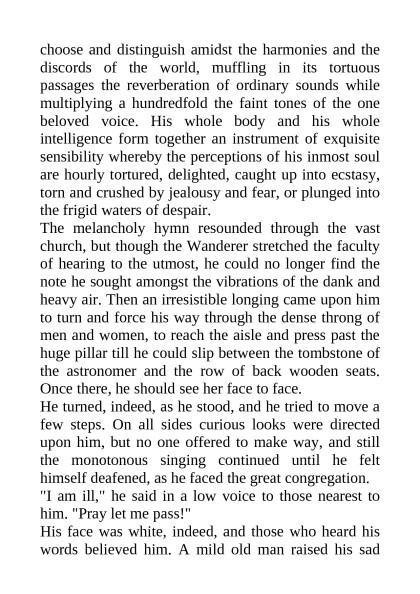 choose and distinguish amidst the harmonies and the discords of the world, muffling in its tortuous passages the reverberation of ordinary sounds while multiplying a hundredfold the faint tones of the one beloved voice. His whole body and his whole intelligence form together an instrument of exquisite sensibility whereby the perceptions of his inmost soul are hourly tortured, delighted, caught up into ecstasy, torn and crushed by jealousy and fear, or plunged into the frigid waters of despair.
The melancholy hymn resounded through the vast church, but though the Wanderer stretched the faculty of hearing to the utmost, he could no longer find the note he sought amongst the vibrations of the dank and heavy air. Then an irresistible longing came upon him to turn and force his way through the dense throng of men and women, to reach the aisle and press past the huge pillar till he could slip between the tombstone of the astronomer and the row of back wooden seats. Once there, he should see her face to face.
He turned, indeed, as he stood, and he tried to move a few steps. On all sides curious looks were directed upon him, but no one offered to make way, and still the monotonous singing continued until he felt himself deafened, as he faced the great congregation.
"I am ill," he said in a low voice to those nearest to him. "Pray let me pass!"
His face was white, indeed, and those who heard his words believed him. A mild old man raised his sad